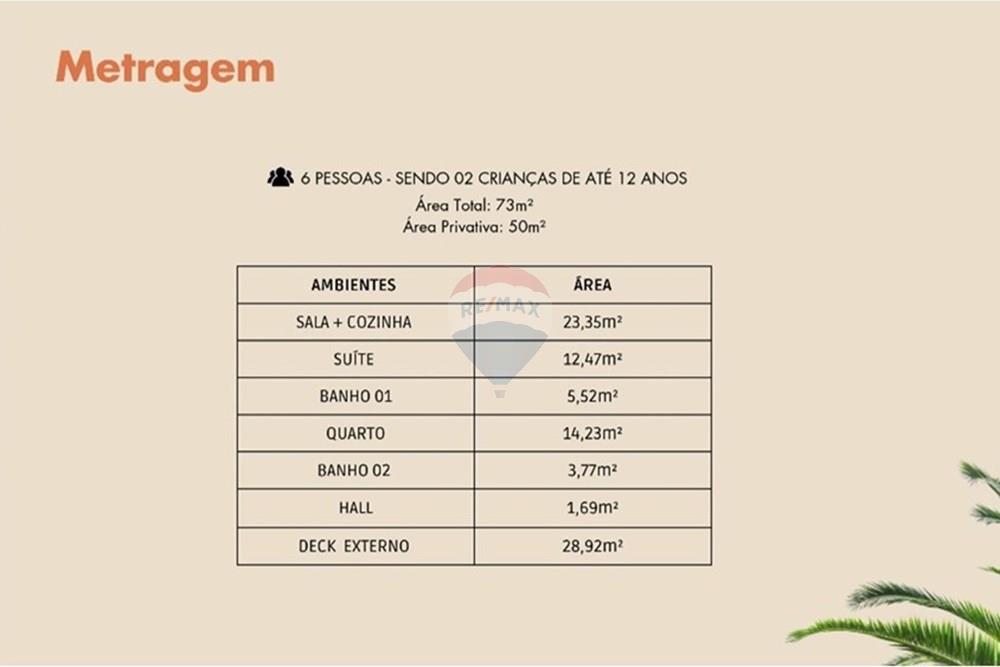 Metragem

6 PESSOAS - SENDO 02 CRIANÇAS DE ATÉ 12 ANOS
Área Total: 73m²
Área Privativa: 50m²

| AMBIENTES | ÁREA |
|---|---|
| SALA + COZINHA | 23,35m² |
| SUÍTE | 12,47m² |
| BANHO 01 | 5,52m² |
| QUARTO | 14,23m² |
| BANHO 02 | 3,77m² |
| HALL | 1,69m² |
| DECK EXTERNO | 28,92m² |

RE/MAX